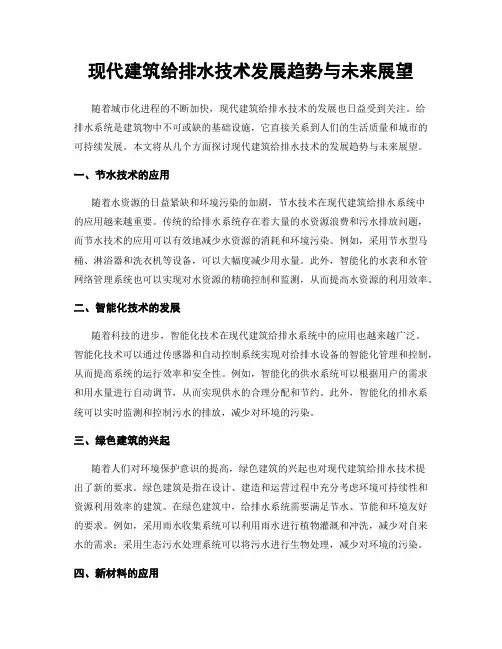 现代建筑给排水技术发展趋势与未来展望

随着城市化进程的不断加快，现代建筑给排水技术的发展也日益受到关注。给排水系统是建筑物中不可或缺的基础设施，它直接关系到人们的生活质量和城市的可持续发展。本文将从几个方面探讨现代建筑给排水技术的发展趋势与未来展望。

一、节水技术的应用

随着水资源的日益紧缺和环境污染的加剧，节水技术在现代建筑给排水系统中的应用越来越重要。传统的给排水系统存在着大量的水资源浪费和污水排放问题，而节水技术的应用可以有效地减少水资源的消耗和环境污染。例如，采用节水型马桶、淋浴器和洗衣机等设备，可以大幅度减少用水量。此外，智能化的水表和水管网络管理系统也可以实现对水资源的精确控制和监测，从而提高水资源的利用效率。

二、智能化技术的发展

随着科技的进步，智能化技术在现代建筑给排水系统中的应用也越来越广泛。智能化技术可以通过传感器和自动控制系统实现对给排水设备的智能化管理和控制，从而提高系统的运行效率和安全性。例如，智能化的供水系统可以根据用户的需求和用水量进行自动调节，从而实现供水的合理分配和节约。此外，智能化的排水系统可以实时监测和控制污水的排放，减少对环境的污染。

三、绿色建筑的兴起

随着人们对环境保护意识的提高，绿色建筑的兴起也对现代建筑给排水技术提出了新的要求。绿色建筑是指在设计、建造和运营过程中充分考虑环境可持续性和资源利用效率的建筑。在绿色建筑中，给排水系统需要满足节水、节能和环境友好的要求。例如，采用雨水收集系统可以利用雨水进行植物灌溉和冲洗，减少对自来水的需求；采用生态污水处理系统可以将污水进行生物处理，减少对环境的污染。

四、新材料的应用